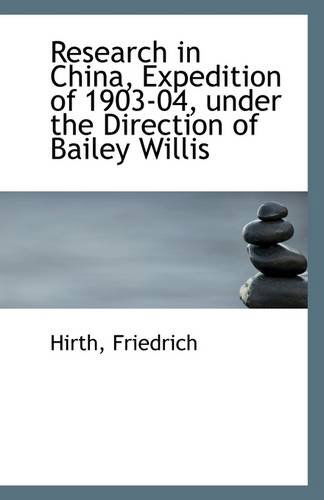 Research in China, Expedition of 1903-04, under the Direction of Bailey Willis

Hirth, Friedrich